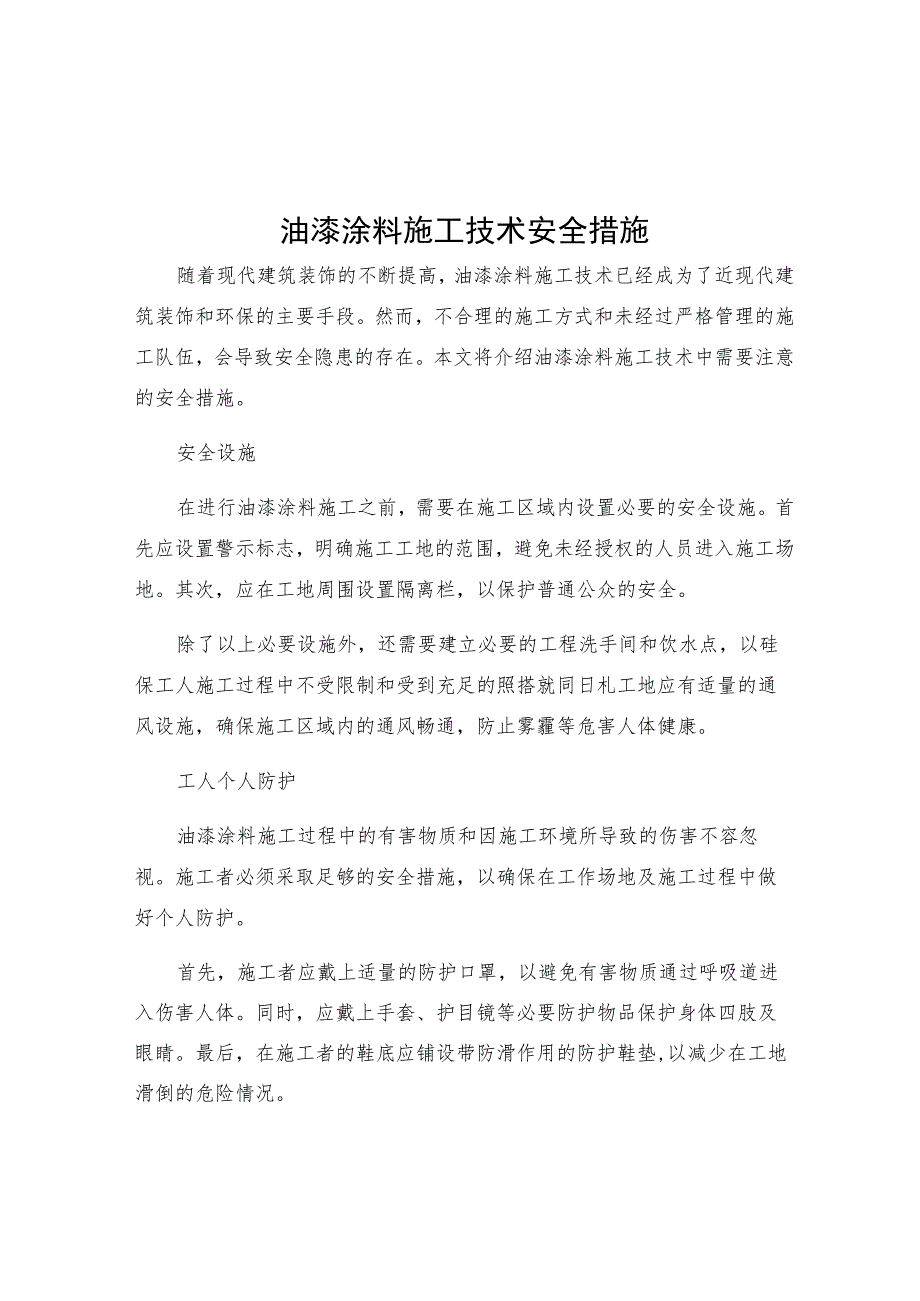 油漆涂料施工技术安全措施

随着现代建筑装饰的不断提高，油漆涂料施工技术已经成为了近现代建筑装饰和环保的主要手段。然而，不合理的施工方式和未经过严格管理的施工队伍，会导致安全隐患的存在。本文将介绍油漆涂料施工技术中需要注意的安全措施。

安全设施

在进行油漆涂料施工之前，需要在施工区域内设置必要的安全设施。首先应设置警示标志，明确施工工地的范围，避免未经授权的人员进入施工场地。其次，应在工地周围设置隔离栏，以保护普通公众的安全。

除了以上必要设施外，还需要建立必要的工程洗手间和饮水点，以硅保工人施工过程中不受限制和受到充足的照搭就同日札工地应有适量的通风设施，确保施工区域内的通风畅通，防止雾霾等危害人体健康。

工人个人防护

油漆涂料施工过程中的有害物质和因施工环境所导致的伤害不容忽视。施工者必须采取足够的安全措施，以确保在工作场地及施工过程中做好个人防护。

首先，施工者应戴上适量的防护口罩，以避免有害物质通过呼吸道进入伤害人体。同时，应戴上手套、护目镜等必要防护物品保护身体四肢及眼睛。最后，在施工者的鞋底应铺设带防滑作用的防护鞋垫，以减少在工地滑倒的危险情况。